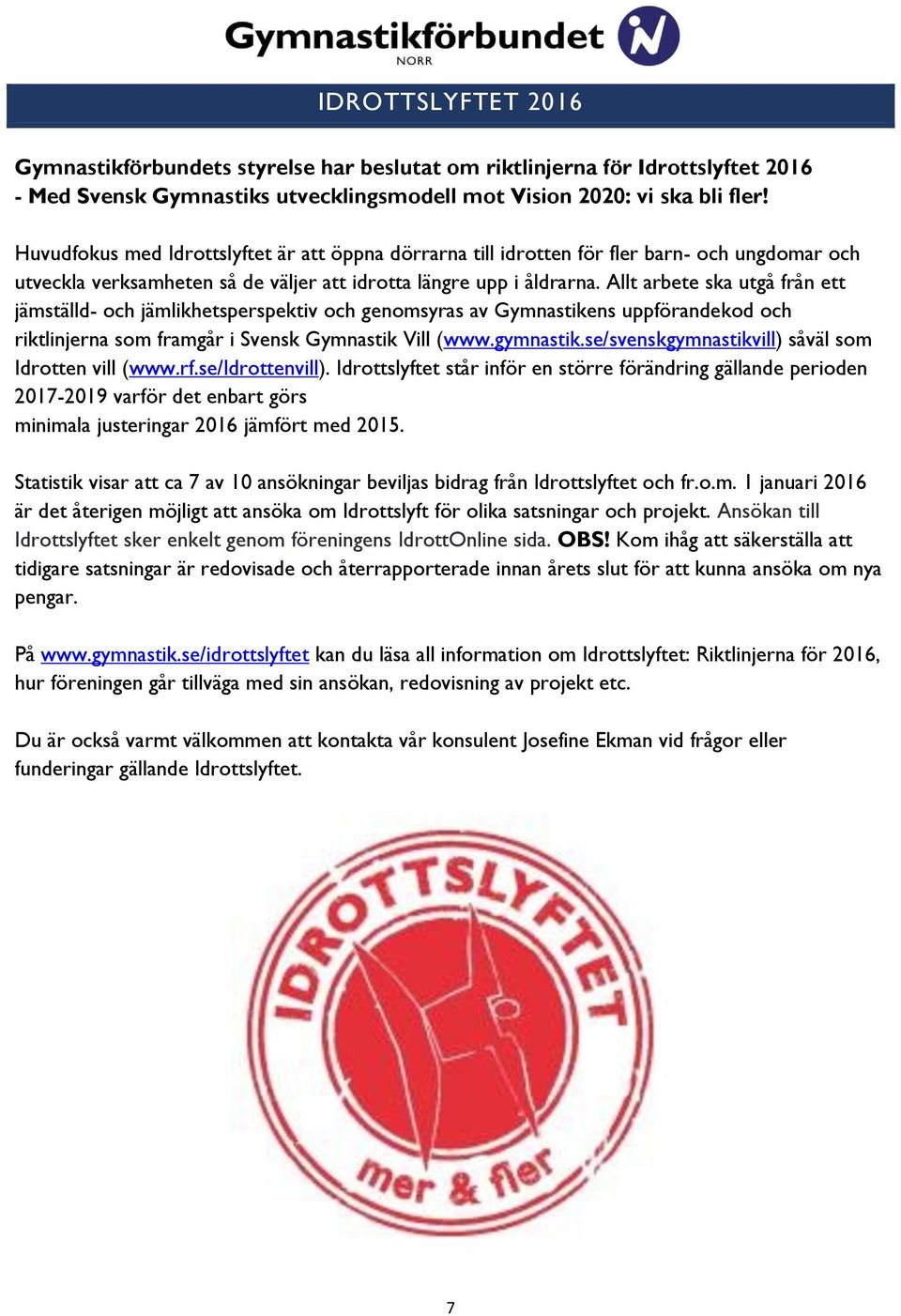 Gymnastikförbundet NORR

IDROTTSLYFTET 2016

Gymnastikförbundets styrelse har beslutat om riktlinjerna för Idrottslyftet 2016 - Med Svensk Gymnastiks utvecklingsmodell mot Vision 2020: vi ska bli fler!

Huvudfokus med Idrottslyftet är att öppna dörrarna till idrotten för fler barn- och ungdomar och utveckla verksamheten så de väljer att idrotta längre upp i åldrarna. Allt arbete ska utgå från ett jämställd- och jämlikhetsperspektiv och genomsyras av Gymnastikens uppförandekod och riktlinjerna som framgår i Svensk Gymnastik Vill (www.gymnastik.se/svenskgymnastikvill) såväl som Idrotten vill (www.rf.se/Idrottenvill). Idrottslyftet står inför en större förändring gällande perioden 2017-2019 varför det enbart görs minimala justeringar 2016 jämfört med 2015.

Statistik visar att ca 7 av 10 ansökningar beviljas bidrag från Idrottslyftet och fr.o.m. 1 januari 2016 är det återigen möjligt att ansöka om Idrottslyft för olika satsningar och projekt. Ansökan till Idrottslyftet sker enkelt genom föreningens IdrottOnline sida. OBS! Kom ihåg att säkerställa att tidigare satsningar är redovisade och återrapporterade innan årets slut för att kunna ansöka om nya pengar.

På www.gymnastik.se/idrottslyftet kan du läsa all information om Idrottslyftet: Riktlinjerna för 2016, hur föreningen går tillväga med sin ansökan, redovisning av projekt etc.

Du är också varmt välkommen att kontakta vår konsulent Josefine Ekman vid frågor eller funderingar gällande Idrottslyftet.

IDROTTSLYFTET

mer & fler

7